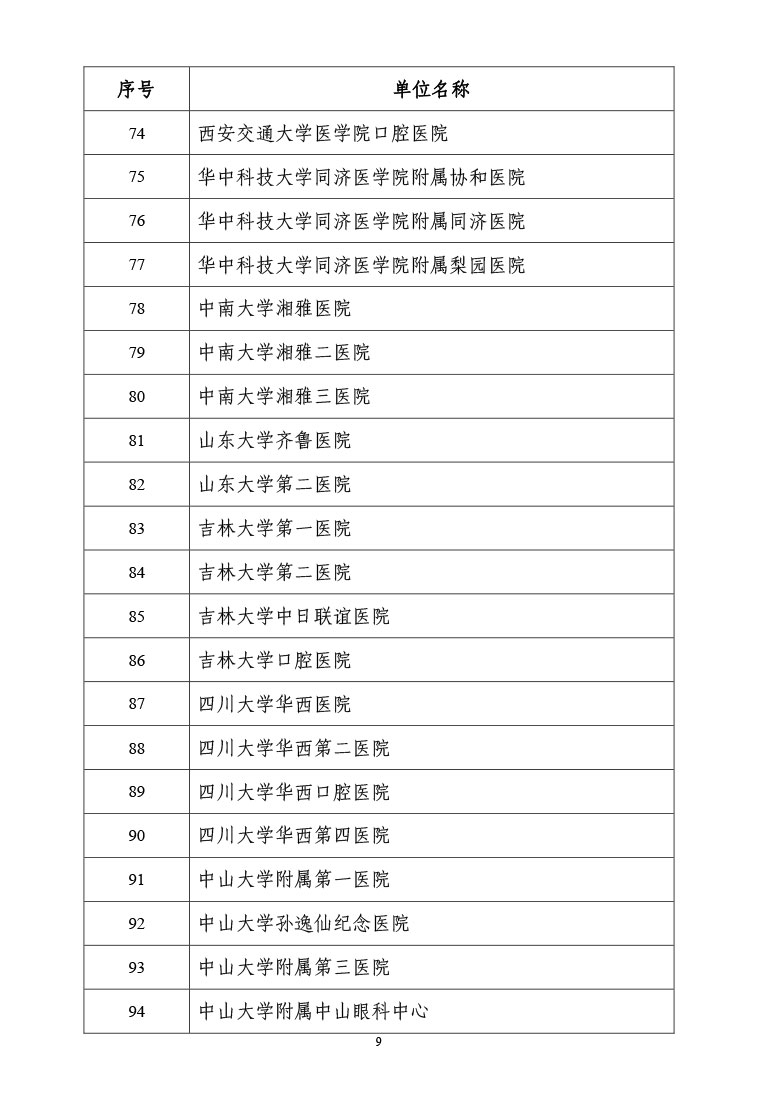 | 序号 | 单位名称 |
|---|---|
| 74 | 西安交通大学医学院口腔医院 |
| 75 | 华中科技大学同济医学院附属协和医院 |
| 76 | 华中科技大学同济医学院附属同济医院 |
| 77 | 华中科技大学同济医学院附属梨园医院 |
| 78 | 中南大学湘雅医院 |
| 79 | 中南大学湘雅二医院 |
| 80 | 中南大学湘雅三医院 |
| 81 | 山东大学齐鲁医院 |
| 82 | 山东大学第二医院 |
| 83 | 吉林大学第一医院 |
| 84 | 吉林大学第二医院 |
| 85 | 吉林大学中日联谊医院 |
| 86 | 吉林大学口腔医院 |
| 87 | 四川大学华西医院 |
| 88 | 四川大学华西第二医院 |
| 89 | 四川大学华西口腔医院 |
| 90 | 四川大学华西第四医院 |
| 91 | 中山大学附属第一医院 |
| 92 | 中山大学孙逸仙纪念医院 |
| 93 | 中山大学附属第三医院 |
| 94 | 中山大学附属中山眼科中心 |

9